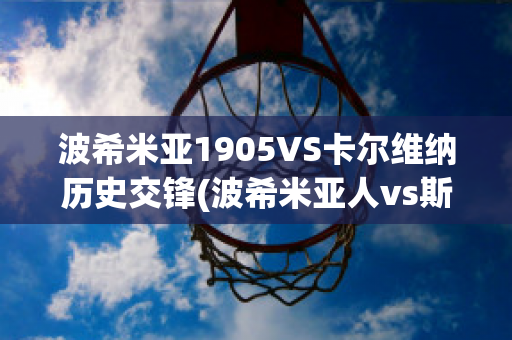 波希米亚1905VS卡尔维纳历史交锋(波希米亚人vs斯